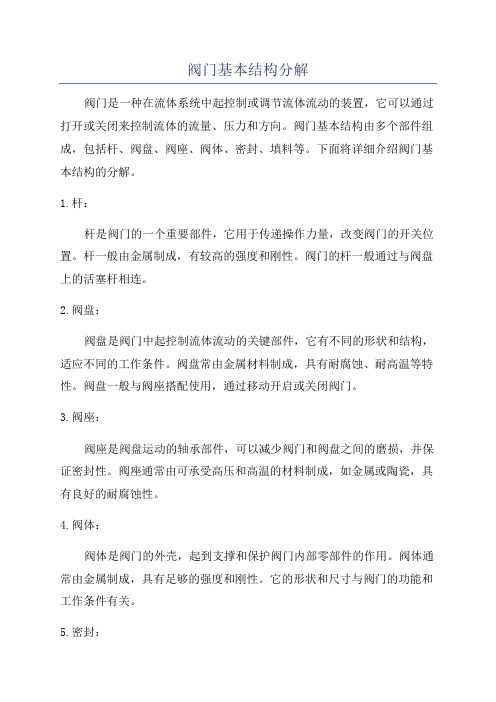 阀门基本结构分解

阀门是一种在流体系统中起控制或调节流体流动的装置，它可以通过打开或关闭来控制流体的流量、压力和方向。阀门基本结构由多个部件组成，包括杆、阀盘、阀座、阀体、密封、填料等。下面将详细介绍阀门基本结构的分解。

1.杆：

杆是阀门的一个重要部件，它用于传递操作力量，改变阀门的开关位置。杆一般由金属制成，有较高的强度和刚性。阀门的杆一般通过与阀盘上的活塞杆相连。

2.阀盘：

阀盘是阀门中起控制流体流动的关键部件，它有不同的形状和结构，适应不同的工作条件。阀盘常由金属材料制成，具有耐腐蚀、耐高温等特性。阀盘一般与阀座搭配使用，通过移动开启或关闭阀门。

3.阀座：

阀座是阀盘运动的轴承部件，可以减少阀门和阀盘之间的磨损，并保证密封性。阀座通常由可承受高压和高温的材料制成，如金属或陶瓷，具有良好的耐腐蚀性。

4.阀体：

阀体是阀门的外壳，起到支撑和保护阀门内部零部件的作用。阀体通常由金属制成，具有足够的强度和刚性。它的形状和尺寸与阀门的功能和工作条件有关。

5.密封：